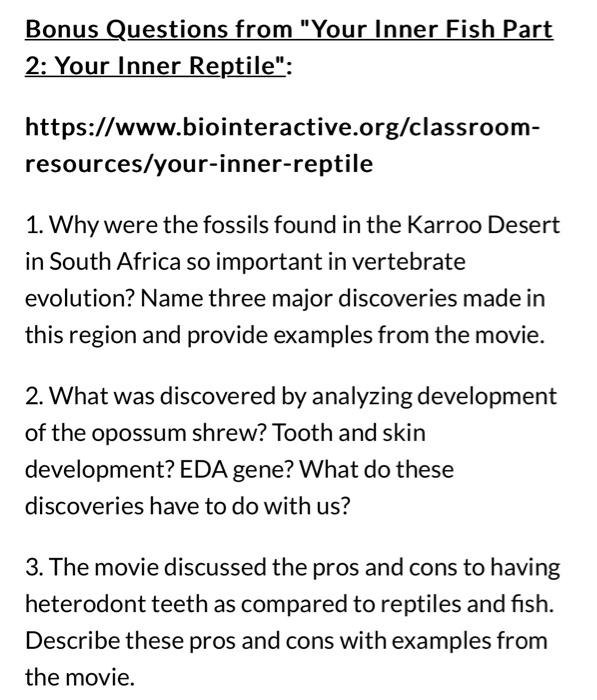 Bonus Questions from "Your Inner Fish Part 2: Your Inner Reptile":

https://www.biointeractive.org/classroom-resources/your-inner-reptile

1. Why were the fossils found in the Karroo Desert in South Africa so important in vertebrate evolution? Name three major discoveries made in this region and provide examples from the movie.

2. What was discovered by analyzing development of the opossum shrew? Tooth and skin development? EDA gene? What do these discoveries have to do with us?

3. The movie discussed the pros and cons to having heterodont teeth as compared to reptiles and fish. Describe these pros and cons with examples from the movie.